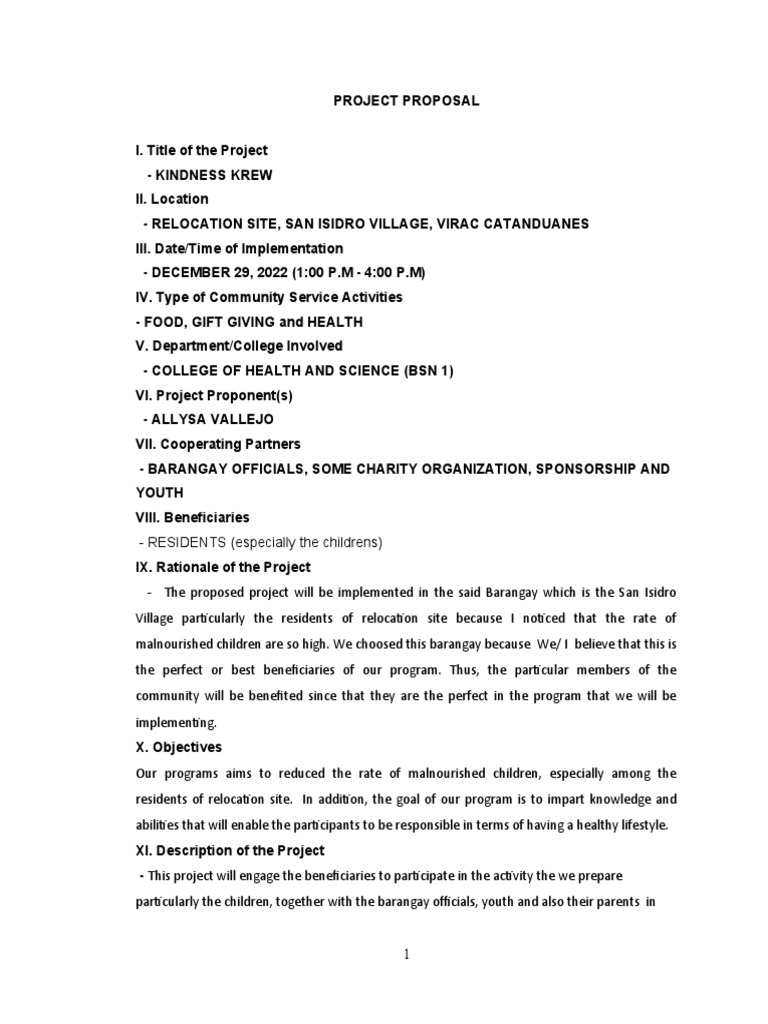 PROJECT PROPOSAL

I. Title of the Project
- KINDNESS KREW
II. Location
- RELOCATION SITE, SAN ISIDRO VILLAGE, VIRAC CATANDUANES
III. Date/Time of Implementation
- DECEMBER 29, 2022 (1:00 P.M - 4:00 P.M)
IV. Type of Community Service Activities
- FOOD, GIFT GIVING and HEALTH
V. Department/College Involved
- COLLEGE OF HEALTH AND SCIENCE (BSN 1)
VI. Project Proponent(s)
- ALLYSA VALLEJO
VII. Cooperating Partners
- BARANGAY OFFICIALS, SOME CHARITY ORGANIZATION, SPONSORSHIP AND YOUTH
VIII. Beneficiaries
- RESIDENTS (especially the childrens)
IX. Rationale of the Project
- The proposed project will be implemented in the said Barangay which is the San Isidro Village particularly the residents of relocation site because I noticed that the rate of malnourished children are so high. We choosed this barangay because We/ I believe that this is the perfect or best beneficiaries of our program. Thus, the particular members of the community will be benefited since that they are the perfect in the program that we will be implementing.
X. Objectives
Our programs aims to reduced the rate of malnourished children, especially among the residents of relocation site. In addition, the goal of our program is to impart knowledge and abilities that will enable the participants to be responsible in terms of having a healthy lifestyle.
XI. Description of the Project
- This project will engage the beneficiaries to participate in the activity the we prepare particularly the children, together with the barangay officials, youth and also their parents in

1